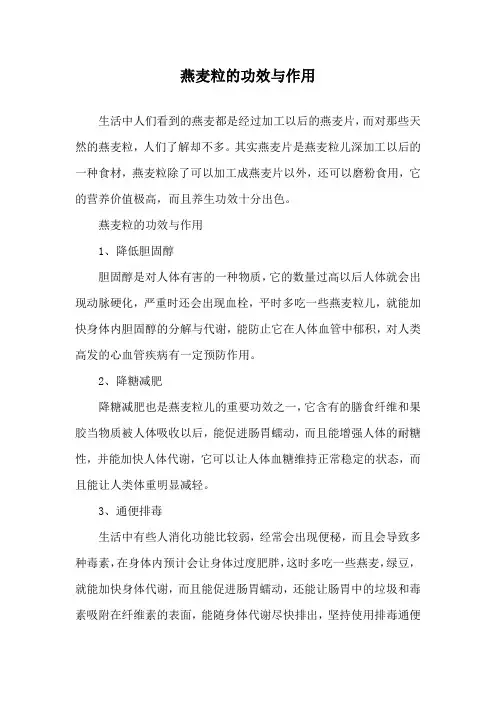 燕麦粒的功效与作用

生活中人们看到的燕麦都是经过加工以后的燕麦片，而对那些天然的燕麦粒，人们了解却不多。其实燕麦片是燕麦粒儿深加工以后的一种食材，燕麦粒除了可以加工成燕麦片以外，还可以磨粉食用，它的营养价值极高，而且养生功效十分出色。

燕麦粒的功效与作用

1、降低胆固醇

胆固醇是对人体有害的一种物质，它的数量过高以后人体就会出现动脉硬化，严重时还会出现血栓，平时多吃一些燕麦粒儿，就能加快身体内胆固醇的分解与代谢，能防止它在人体血管中郁积，对人类高发的心血管疾病有一定预防作用。

2、降糖减肥

降糖减肥也是燕麦粒儿的重要功效之一，它含有的膳食纤维和果胶当物质被人体吸收以后，能促进肠胃蠕动，而且能增强人体的耐糖性，并能加快人体代谢，它可以让人体血糖维持正常稳定的状态，而且能让人类体重明显减轻。

3、通便排毒

生活中有些人消化功能比较弱，经常会出现便秘，而且会导致多种毒素，在身体内预计会让身体过度肥胖，这时多吃一些燕麦，绿豆，就能加快身体代谢，而且能促进肠胃蠕动，还能让肠胃中的垃圾和毒素吸附在纤维素的表面，能随身体代谢尽快排出，坚持使用排毒通便